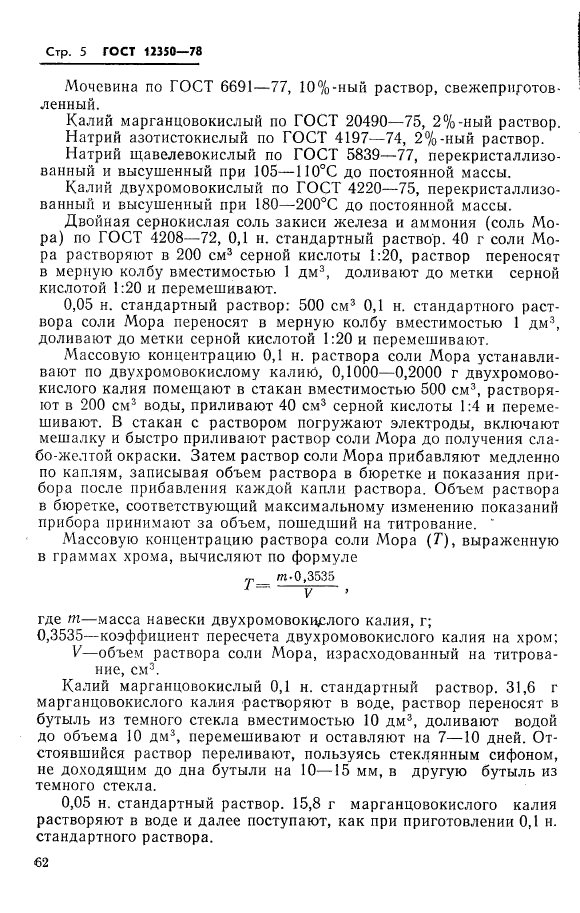 Стр. 5 ГОСТ 12350—78

Мочевина по ГОСТ 6691—77, 10%-ный раствор, свежеприготовленный.

Калий марганцовокислый по ГОСТ 20490—75, 2%-ный раствор.

Натрий азотистокислый по ГОСТ 4197—74, 2%-ный раствор.

Натрий щавелевокислый по ГОСТ 5839—77, перекристаллизованный и высушенный при 105—110°С до постоянной массы.

Калий двухромовокислый по ГОСТ 4220—75, перекристаллизованный и высушенный при 180—200°С до постоянной массы.

Двойная сернокислая соль закиси железа и аммония (соль Мора) по ГОСТ 4208—72, 0,1 н. стандартный раствор. 40 г соли Мора растворяют в 200 см$^3$ серной кислоты 1:20, раствор переносят в мерную колбу вместимостью 1 дм$^3$, доливают до метки серной кислотой 1:20 и перемешивают.

0,05 н. стандартный раствор: 500 см$^3$ 0,1 н. стандартного раствора соли Мора переносят в мерную колбу вместимостью 1 дм$^3$, доливают до метки серной кислотой 1:20 и перемешивают.

Массовую концентрацию 0,1 н. раствора соли Мора устанавливают по двухромовокислому калию, 0,1000—0,2000 г двухромовокислого калия помещают в стакан вместимостью 500 см$^3$, растворяют в 200 см$^3$ воды, приливают 40 см$^3$ серной кислоты 1:4 и перемешивают. В стакан с раствором погружают электроды, включают мешалку и быстро приливают раствор соли Мора до получения слабо-желтой окраски. Затем раствор соли Мора прибавляют медленно по каплям, записывая объем раствора в бюретке и показания прибора после прибавления каждой капли раствора. Объем раствора в бюретке, соответствующий максимальному изменению показаний прибора принимают за объем, пошедший на титрование.

Массовую концентрацию раствора соли Мора ($T$), выраженную в граммах хрома, вычисляют по формуле

$T = \frac{m \cdot 0,3535}{V}$,

где $m$—масса навески двухромовокислого калия, г;
0,3535—коэффициент пересчета двухромовокислого калия на хром;
$V$—объем раствора соли Мора, израсходованный на титрование, см$^3$.

Калий марганцовокислый 0,1 н. стандартный раствор. 31,6 г марганцовокислого калия растворяют в воде, раствор переносят в бутыль из темного стекла вместимостью 10 дм$^3$, доливают водой до объема 10 дм$^3$, перемешивают и оставляют на 7—10 дней. Отстоявшийся раствор переливают, пользуясь стеклянным сифоном, не доходящим до дна бутыли на 10—15 мм, в другую бутыль из темного стекла.

0,05 н. стандартный раствор. 15,8 г марганцовокислого калия растворяют в воде и далее поступают, как при приготовлении 0,1 н. стандартного раствора.

62